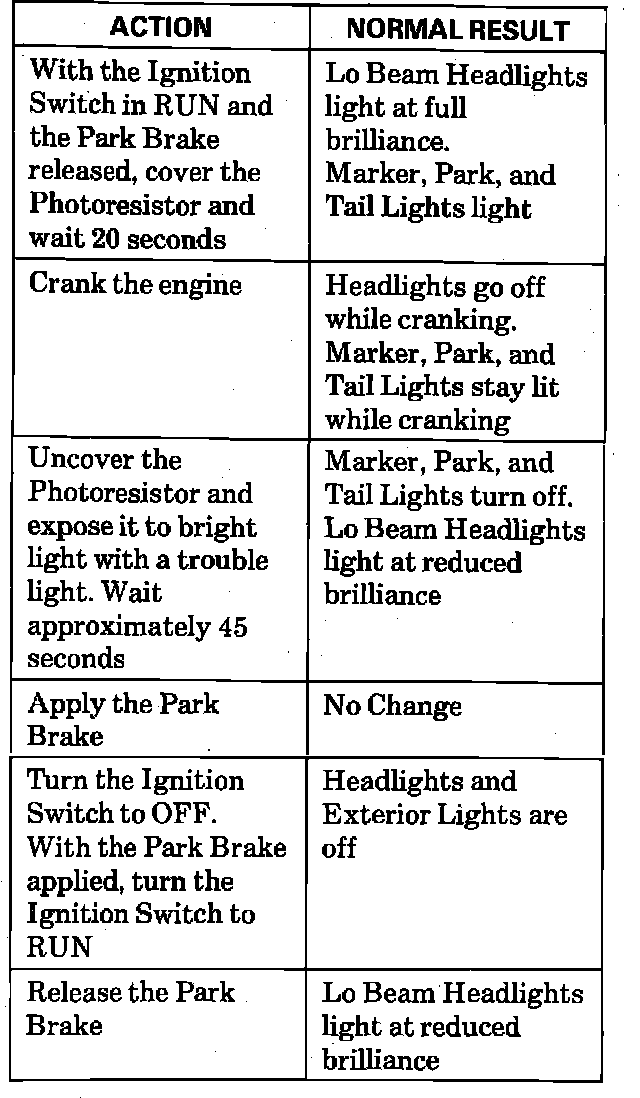 | ACTION | NORMAL RESULT |
|---|---|
| With the Ignition Switch in RUN and the Park Brake released, cover the Photoresistor and wait 20 seconds | Lo Beam Headlights light at full brilliance. Marker, Park, and Tail Lights light |
| Crank the engine | Headlights go off while cranking. Marker, Park, and Tail Lights stay lit while cranking |
| Uncover the Photoresistor and expose it to bright light with a trouble light. Wait approximately 45 seconds | Marker, Park, and Tail Lights turn off. Lo Beam Headlights light at reduced brilliance |
| Apply the Park Brake | No Change |
| Turn the Ignition Switch to OFF. With the Park Brake applied, turn the Ignition Switch to RUN | Headlights and Exterior Lights are off |
| Release the Park Brake | Lo Beam Headlights light at reduced brilliance |